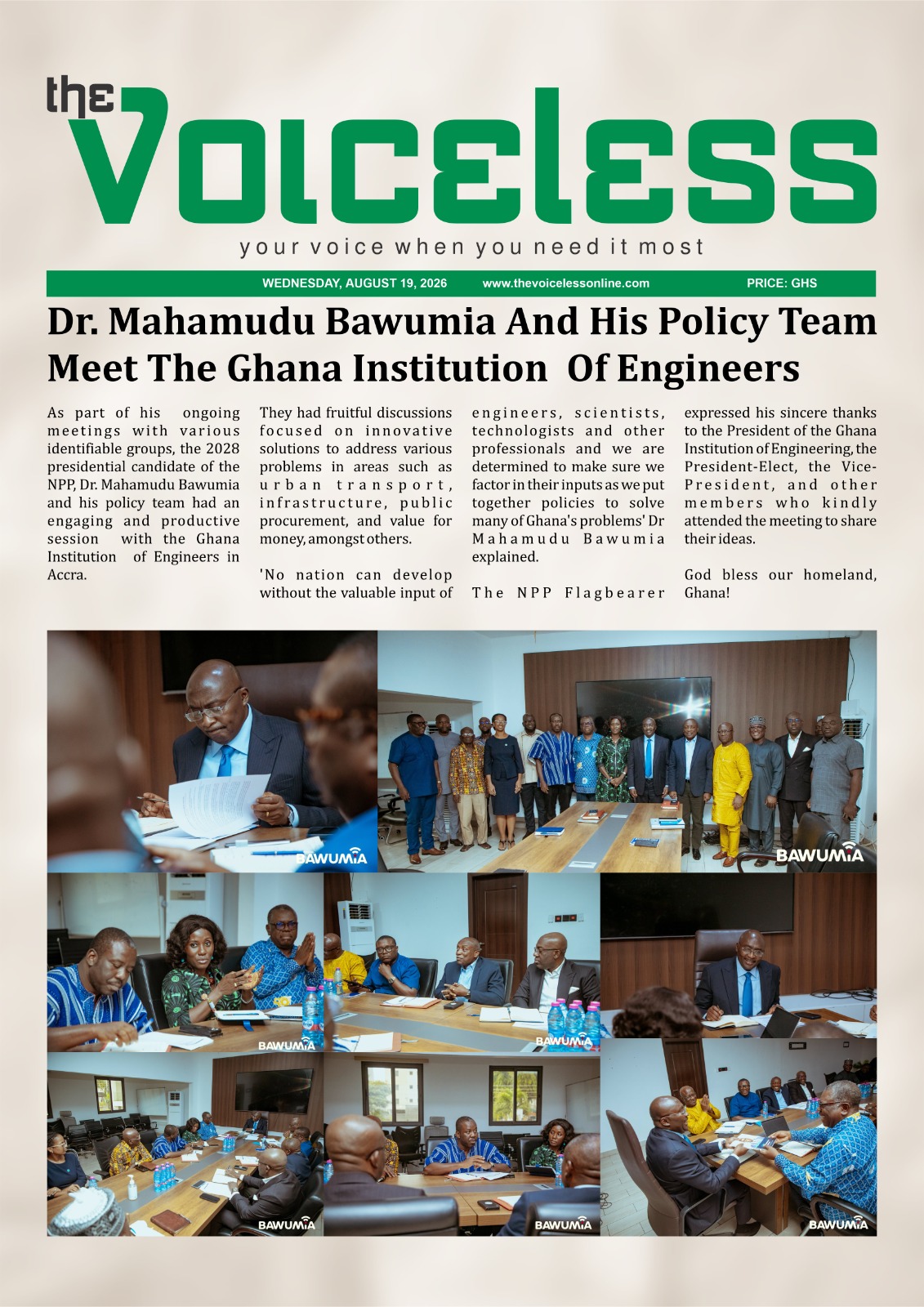 the Voiceless

your voice when you need it most

WEDNESDAY, AUGUST 19, 2026 www.thevoicelessonline.com PRICE: GHS

Dr. Mahamudu Bawumia And His Policy Team Meet The Ghana Institution Of Engineers

As part of his ongoing meetings with various identifiable groups, the 2028 presidential candidate of the NPP, Dr. Mahamudu Bawumia and his policy team had an engaging and productive session with the Ghana Institution of Engineers in Accra.

They had fruitful discussions focused on innovative solutions to address various problems in areas such as urban transport, infrastructure, public procurement, and value for money, amongst others.

'No nation can develop without the valuable input of engineers, scientists, technologists and other professionals and we are determined to make sure we factor in their inputs as we put together policies to solve many of Ghana's problems' Dr Mahamudu Bawumia explained.

The NPP Flagbearer expressed his sincere thanks to the President of the Ghana Institution of Engineering, the President-Elect, the Vice-President, and other members who kindly attended the meeting to share their ideas.

God bless our homeland, Ghana!

BAWUMIA

BAWUMIA

BAWUMIA

BAWUMIA

BAWUMIA

BAWUMIA

BAWUMIA